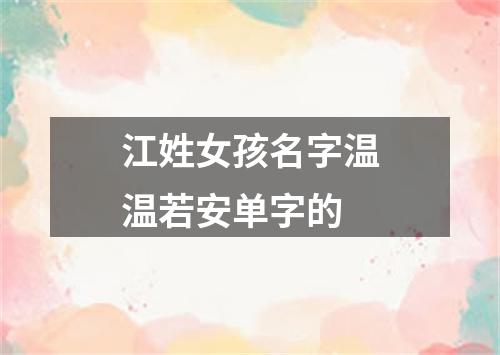 江姓女孩名字温温若安单字的